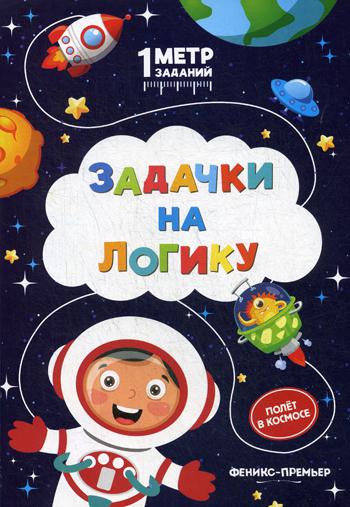 1 МЕТР ЗАДАНИЙ

ЗАДАЧКИ НА ЛОГИКУ

ПОЛЁТ В КОСМОСЕ

ФЕНИКС-ПРЕМЬЕР